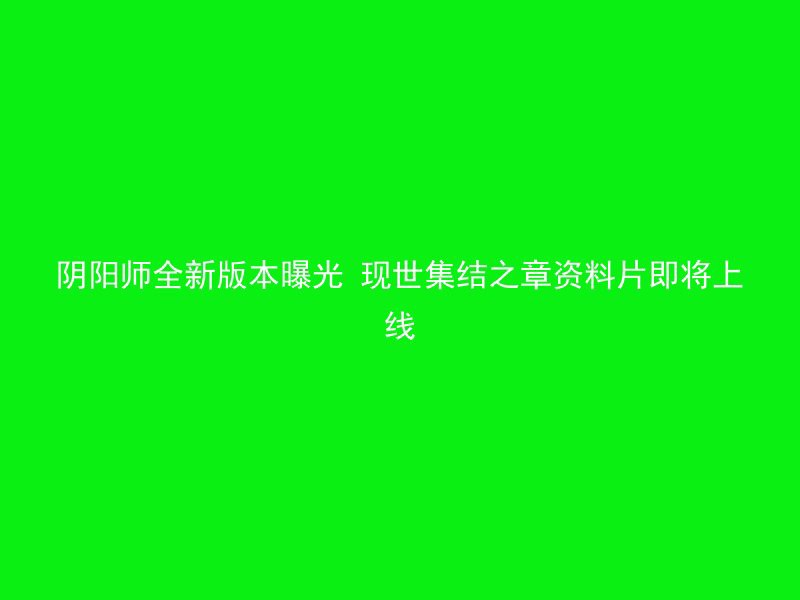 阴阳师全新版本曝光 现世集结之章资料片即将上线